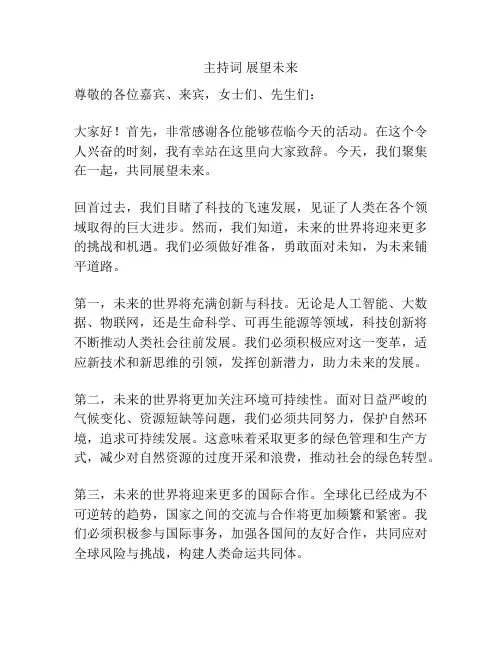 主持词 展望未来

尊敬的各位嘉宾、来宾，女士们、先生们：

大家好！首先，非常感谢各位能够莅临今天的活动。在这个令人兴奋的时刻，我有幸站在这里向大家致辞。今天，我们聚集在一起，共同展望未来。

回首过去，我们目睹了科技的飞速发展，见证了人类在各个领域取得的巨大进步。然而，我们知道，未来的世界将迎来更多的挑战和机遇。我们必须做好准备，勇敢面对未知，为未来铺平道路。

第一，未来的世界将充满创新与科技。无论是人工智能、大数据、物联网，还是生命科学、可再生能源等领域，科技创新将不断推动人类社会往前发展。我们必须积极应对这一变革，适应新技术和新思维的引领，发挥创新潜力，助力未来的发展。

第二，未来的世界将更加关注环境可持续性。面对日益严峻的气候变化、资源短缺等问题，我们必须共同努力，保护自然环境，追求可持续发展。这意味着采取更多的绿色管理和生产方式，减少对自然资源的过度开采和浪费，推动社会的绿色转型。

第三，未来的世界将迎来更多的国际合作。全球化已经成为不可逆转的趋势，国家之间的交流与合作将更加频繁和紧密。我们必须积极参与国际事务，加强各国间的友好合作，共同应对全球风险与挑战，构建人类命运共同体。